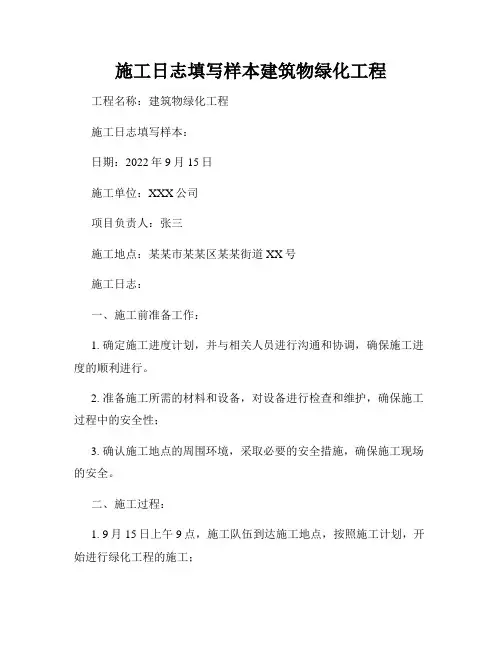 施工日志填写样本建筑物绿化工程

工程名称：建筑物绿化工程

施工日志填写样本：

日期：2022 年 9 月 15 日

施工单位：XXX 公司

项目负责人：张三

施工地点：某某市某某区某某街道 XX 号

施工日志：

一、施工前准备工作：

1. 确定施工进度计划，并与相关人员进行沟通和协调，确保施工进度的顺利进行。

2. 准备施工所需的材料和设备，对设备进行检查和维护，确保施工过程中的安全性；

3. 确认施工地点的周围环境，采取必要的安全措施，确保施工现场的安全。

二、施工过程：

1. 9 月 15 日上午 9 点，施工队伍到达施工地点，按照施工计划，开始进行绿化工程的施工；